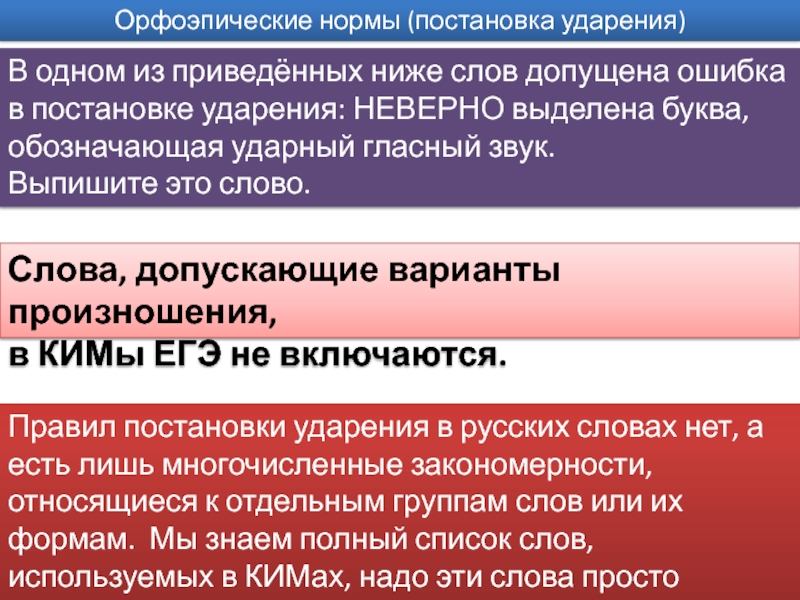 Орфоэпические нормы (постановка ударения)

В одном из приведённых ниже слов допущена ошибка в постановке ударения: НЕВЕРНО выделена буква, обозначающая ударный гласный звук.
Выпишите это слово.

Слова, допускающие варианты произношения,
в КИМы ЕГЭ не включаются.

Правил постановки ударения в русских словах нет, а есть лишь многочисленные закономерности, относящиеся к отдельным группам слов или их формам. Мы знаем полный список слов, используемых в КИМах, надо эти слова просто